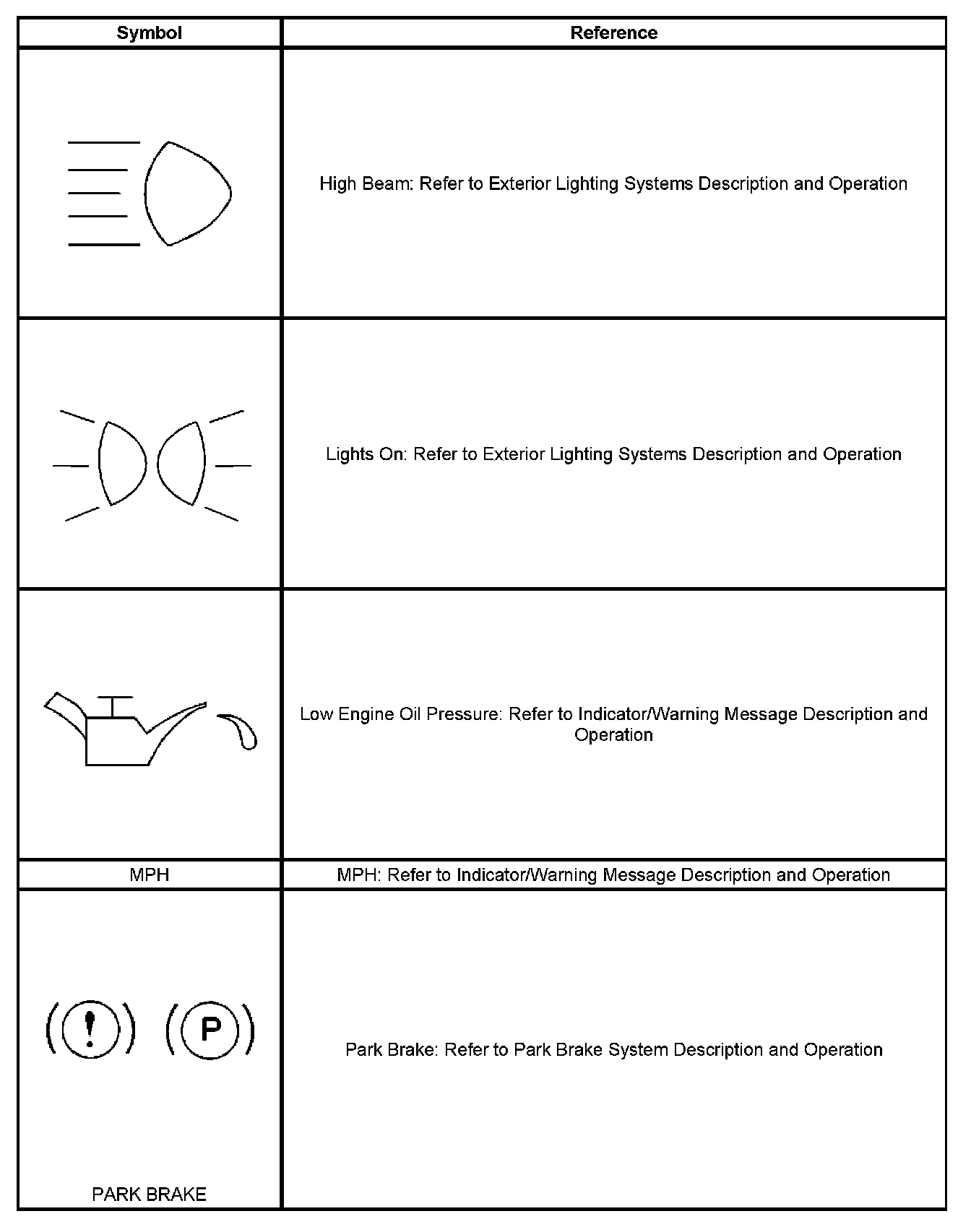 | Symbol | Reference |
|---|---|
| | High Beam: Refer to Exterior Lighting Systems Description and Operation |
| | Lights On: Refer to Exterior Lighting Systems Description and Operation |
| | Low Engine Oil Pressure: Refer to Indicator/Warning Message Description and Operation |
| MPH | MPH: Refer to Indicator/Warning Message Description and Operation |
| ! P PARK BRAKE | Park Brake: Refer to Park Brake System Description and Operation |